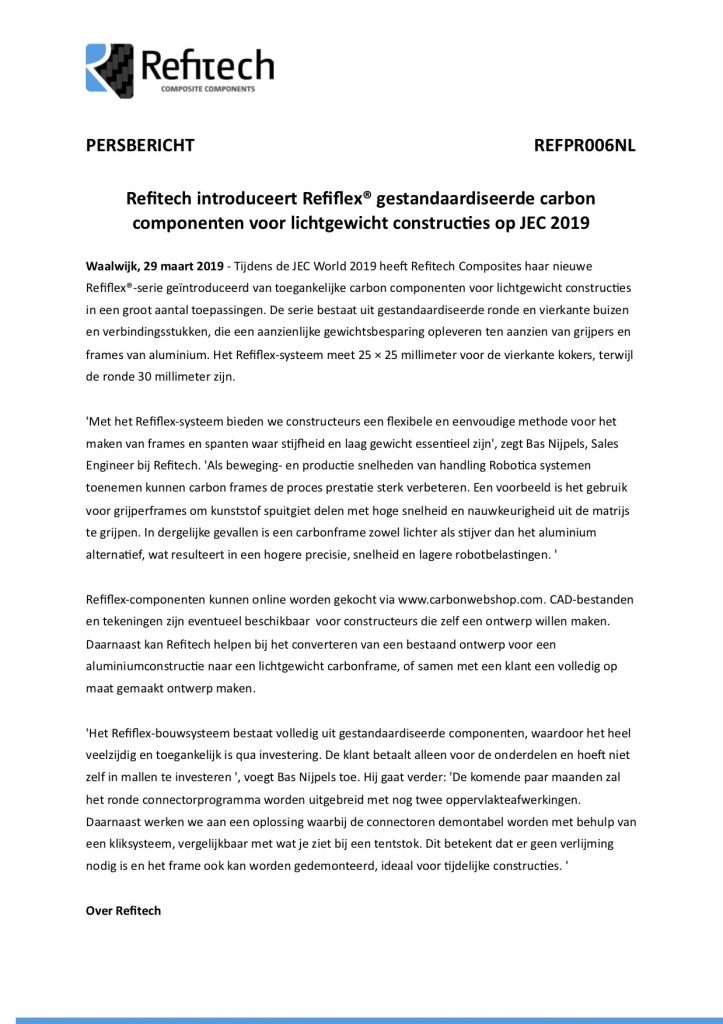 Refitech
COMPOSITE COMPONENTS

PERSBERICHT

REFPR006NL

Refitech introduceert Refiflex® gestandaardiseerde carbon componenten voor lichtgewicht constructies op JEC 2019

Waalwijk, 29 maart 2019 - Tijdens de JEC World 2019 heeft Refitech Composites haar nieuwe Refiflex®-serie geïntroduceerd van toegankelijke carbon componenten voor lichtgewicht constructies in een groot aantal toepassingen. De serie bestaat uit gestandaardiseerde ronde en vierkante buizen en verbindingsstukken, die een aanzienlijke gewichtsbesparing opleveren ten aanzien van grijpers en frames van aluminium. Het Refiflex-systeem meet 25 × 25 millimeter voor de vierkante kokers, terwijl de ronde 30 millimeter zijn.

'Met het Refiflex-systeem bieden we constructeurs een flexibele en eenvoudige methode voor het maken van frames en spanten waar stijfheid en laag gewicht essentieel zijn', zegt Bas Nijpels, Sales Engineer bij Refitech. 'Als beweging- en productie snelheden van handling Robotica systemen toenemen kunnen carbon frames de proces prestatie sterk verbeteren. Een voorbeeld is het gebruik voor grijperframes om kunststof spuitgiet delen met hoge snelheid en nauwkeurigheid uit de matrijs te grijpen. In dergelijke gevallen is een carbonframe zowel lichter als stijver dan het aluminium alternatief, wat resulteert in een hogere precisie, snelheid en lagere robotbelastingen. '

Refiflex-componenten kunnen online worden gekocht via www.carbonwebshop.com. CAD-bestanden en tekeningen zijn eventueel beschikbaar voor constructeurs die zelf een ontwerp willen maken. Daarnaast kan Refitech helpen bij het converteren van een bestaand ontwerp voor een aluminiumconstructie naar een lichtgewicht carbonframe, of samen met een klant een volledig op maat gemaakt ontwerp maken.

'Het Refiflex-bouwsysteem bestaat volledig uit gestandaardiseerde componenten, waardoor het heel veelzijdig en toegankelijk is qua investering. De klant betaalt alleen voor de onderdelen en hoeft niet zelf in mallen te investeren ', voegt Bas Nijpels toe. Hij gaat verder: 'De komende paar maanden zal het ronde connectorprogramma worden uitgebreid met nog twee oppervlakteafwerkingen. Daarnaast werken we aan een oplossing waarbij de connectoren demontabel worden met behulp van een kliksysteem, vergelijkbaar met wat je ziet bij een tentstok. Dit betekent dat er geen verlijming nodig is en het frame ook kan worden gedemonteerd, ideaal voor tijdelijke constructies. '

Over Refitech